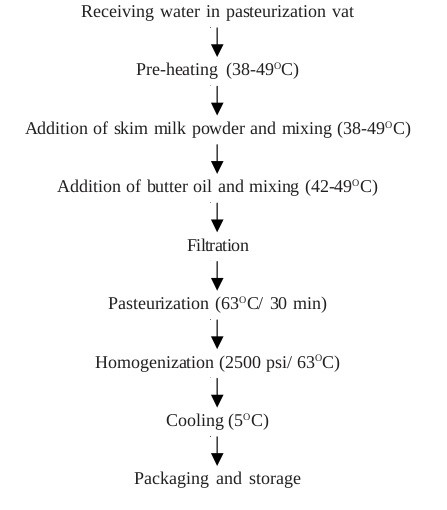 Receiving water in pasteurization vat

Pre-heating (38-49$^{\circ}$C)

Addition of skim milk powder and mixing (38-49$^{\circ}$C)

Addition of butter oil and mixing (42-49$^{\circ}$C)

Filtration

Pasteurization (63$^{\circ}$C/ 30 min)

Homogenization (2500 psi/ 63$^{\circ}$C)

Cooling (5$^{\circ}$C)

Packaging and storage